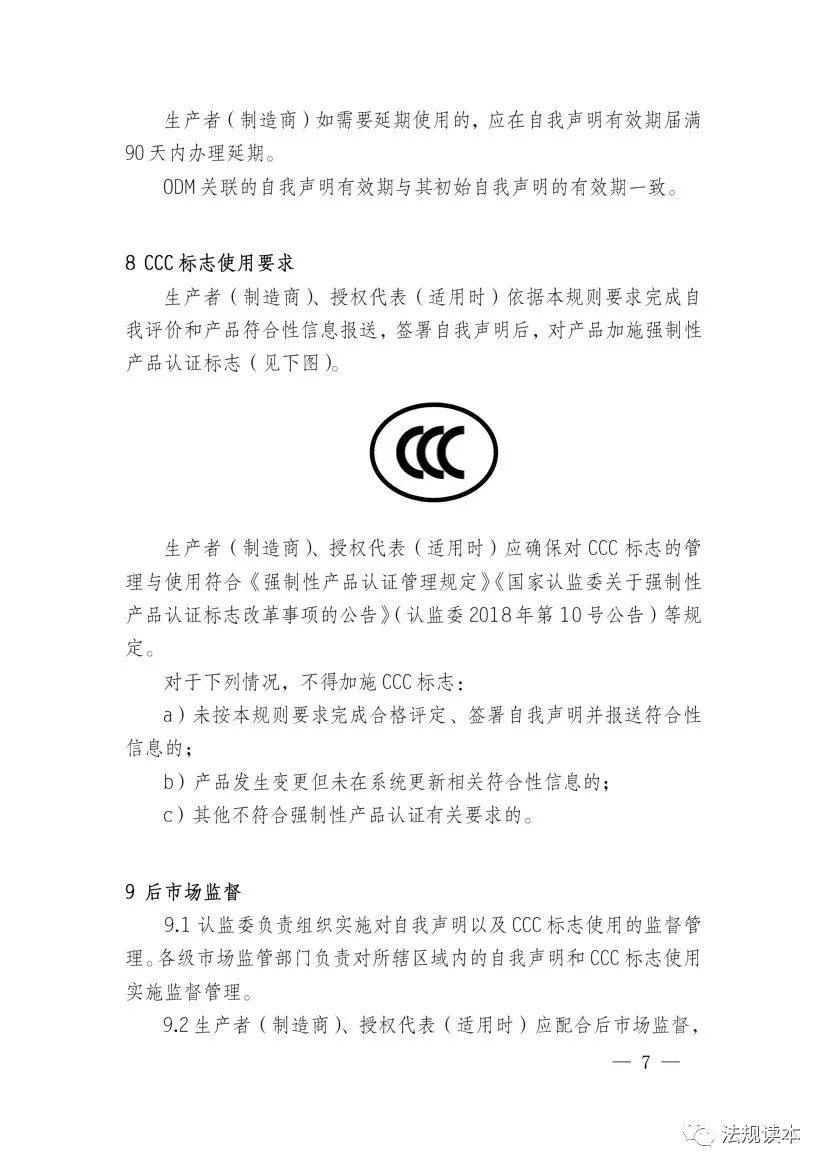 生产者（制造商）如需要延期使用的，应在自我声明有效期届满90天内办理延期。

ODM关联的自我声明有效期与其初始自我声明的有效期一致。

8 CCC标志使用要求

生产者（制造商）、授权代表（适用时）依据本规则要求完成自我评价和产品符合性信息报送，签署自我声明后，对产品加施强制性产品认证标志（见下图）。

CCC

生产者（制造商）、授权代表（适用时）应确保对CCC标志的管理与使用符合《强制性产品认证管理规定》《国家认监委关于强制性产品认证标志改革事项的公告》（认监委2018年第10号公告）等规定。

对于下列情况，不得加施CCC标志：

a）未按本规则要求完成合格评定、签署自我声明并报送符合性信息的；

b）产品发生变更但未在系统更新相关符合性信息的；

c）其他不符合强制性产品认证有关要求的。

9 后市场监督

9.1 认监委负责组织实施对自我声明以及CCC标志使用的监督管理。各级市场监管部门负责对所辖区域内的自我声明和CCC标志使用实施监督管理。

9.2 生产者（制造商）、授权代表（适用时）应配合后市场监督，

— 7 —

法规读本